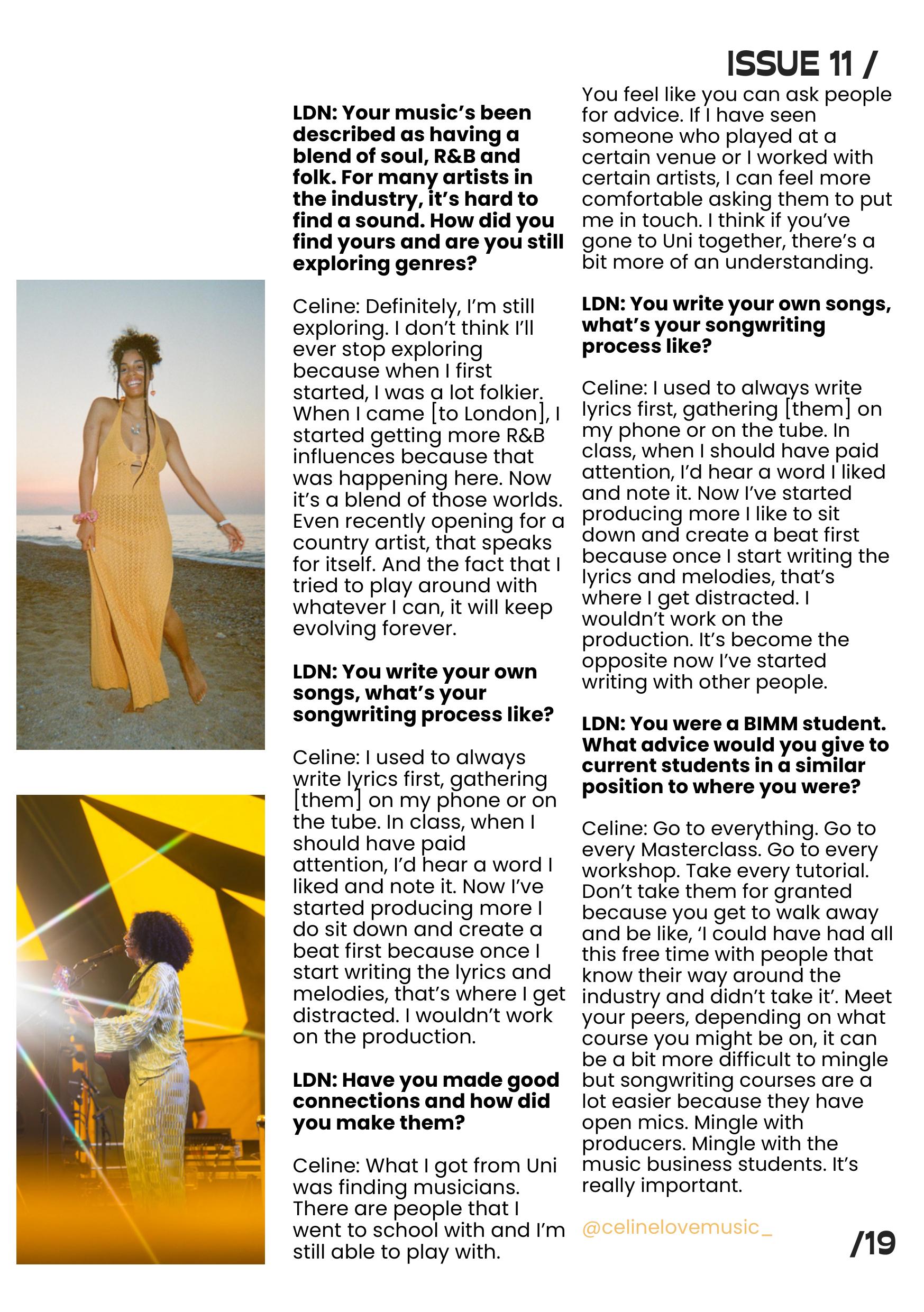 ISSUE 11 /

LDN: Your music's been described as having a blend of soul, R&B and folk. For many artists in the industry, it's hard to find a sound. How did you find yours and are you still exploring genres?

Celine: Definitely, I'm still exploring. I don't think I'll ever stop exploring because when I first started, I was a lot folkier. When I came [to London], I started getting more R&B influences because that was happening here. Now it's a blend of those worlds. Even recently opening for a country artist, that speaks for itself. And the fact that I tried to play around with whatever I can, it will keep evolving forever.

LDN: You write your own songs, what's your songwriting process like?

Celine: I used to always write lyrics first, gathering [them] on my phone or on the tube. In class, when I should have paid attention, I'd hear a word I liked and note it. Now I've started producing more I do sit down and create a beat first because once I start writing the lyrics and melodies, that's where I get distracted. I wouldn't work on the production.

LDN: Have you made good connections and how did you make them?

Celine: What I got from Uni was finding musicians. There are people that I went to school with and I'm still able to play with.

You feel like you can ask people for advice. If I have seen someone who played at a certain venue or I worked with certain artists, I can feel more comfortable asking them to put me in touch. I think if you've gone to Uni together, there's a bit more of an understanding.

LDN: You write your own songs, what's your songwriting process like?

Celine: I used to always write lyrics first, gathering [them] on my phone or on the tube. In class, when I should have paid attention, I'd hear a word I liked and note it. Now I've started producing more I like to sit down and create a beat first because once I start writing the lyrics and melodies, that's where I get distracted. I wouldn't work on the production. It's become the opposite now I've started writing with other people.

LDN: You were a BIMM student. What advice would you give to current students in a similar position to where you were?

Celine: Go to everything. Go to every Masterclass. Go to every workshop. Take every tutorial. Don't take them for granted because you get to walk away and be like, 'I could have had all this free time with people that know their way around the industry and didn't take it'. Meet your peers, depending on what course you might be on, it can be a bit more difficult to mingle but songwriting courses are a lot easier because they have open mics. Mingle with producers. Mingle with the music business students. It's really important.

@celinelovemusic_

/19